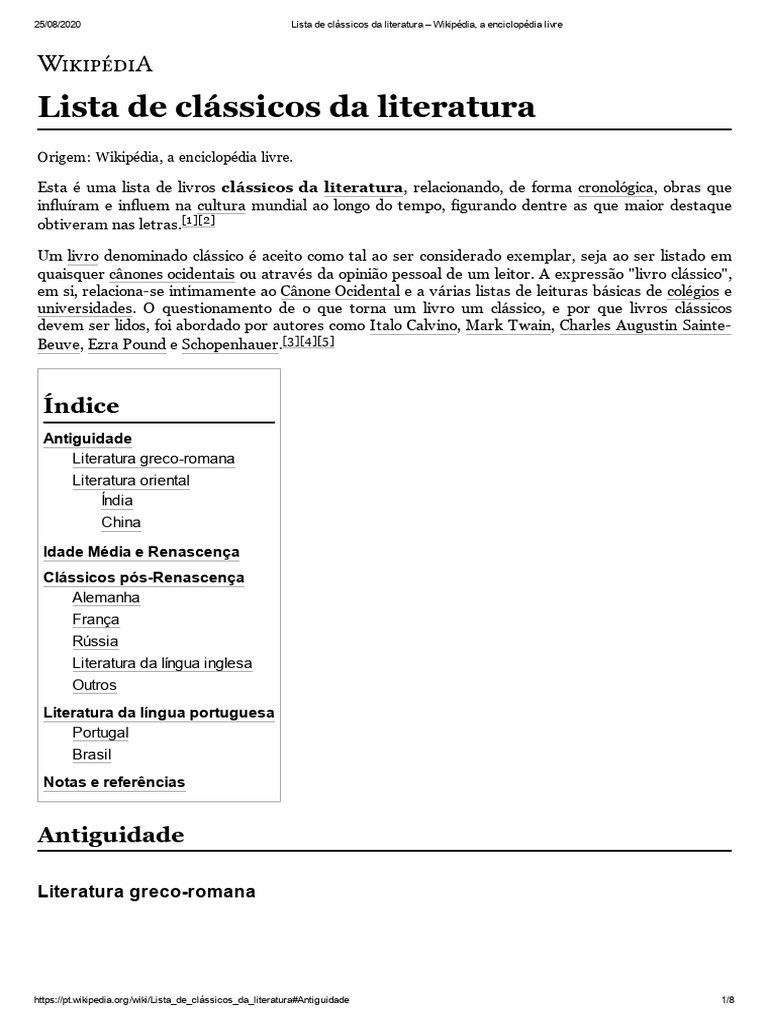 25/08/2020 Lista de clássicos da literatura – Wikipédia, a enciclopédia livre

WIKIPÉDIA

Lista de clássicos da literatura

Origem: Wikipédia, a enciclopédia livre.

Esta é uma lista de livros clássicos da literatura, relacionando, de forma cronológica, obras que influíram e influem na cultura mundial ao longo do tempo, figurando dentre as que maior destaque obtiveram nas letras.$^{[1][2]}$

Um livro denominado clássico é aceito como tal ao ser considerado exemplar, seja ao ser listado em quaisquer cânones ocidentais ou através da opinião pessoal de um leitor. A expressão "livro clássico", em si, relaciona-se intimamente ao Cânone Ocidental e a várias listas de leituras básicas de colégios e universidades. O questionamento de o que torna um livro um clássico, e por que livros clássicos devem ser lidos, foi abordado por autores como Italo Calvino, Mark Twain, Charles Augustin Sainte-Beuve, Ezra Pound e Schopenhauer.$^{[3][4][5]}$

Índice
Antiguidade
Literatura greco-romana
Literatura oriental
Índia
China
Idade Média e Renascença
Clássicos pós-Renascença
Alemanha
França
Rússia
Literatura da língua inglesa
Outros
Literatura da língua portuguesa
Portugal
Brasil
Notas e referências

Antiguidade

Literatura greco-romana

https://pt.wikipedia.org/wiki/Lista_de_clássicos_da_literatura#Antiguidade 1/8